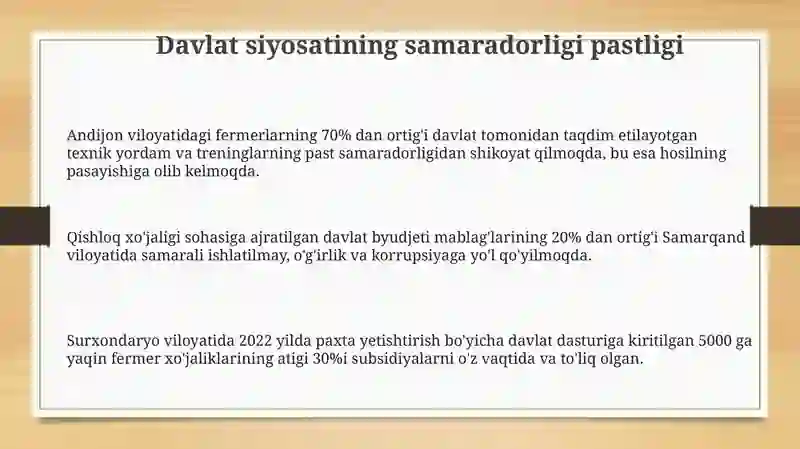 Davlat siyosatining samaradorligi pastligi

Andijon viloyatidagi fermerlarning 70% dan ortig'i davlat tomonidan taqdim etilayotgan texnik yordam va treninglarning past samaradorligidan shikoyat qilmoqda, bu esa hosilning pasayishiga olib kelmoqda.

Qishloq xo'jaligi sohasiga ajratilgan davlat byudjeti mablag'larining 20% dan ortig'i Samarqand viloyatida samarali ishlatilmay, o'g'irlik va korrupsiyaga yo'l qo'yilmoqda.

Surxondaryo viloyatida 2022 yilda paxta yetishtirish bo'yicha davlat dasturiga kiritilgan 5000 ga yaqin fermer xo'jaliklarining atigi 30%i subsidiyalarni o'z vaqtida va to'liq olgan.